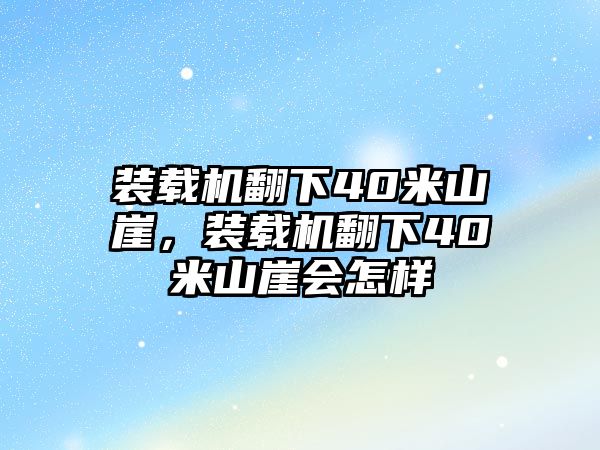 装载机翻下40米山崖，装载机翻下40米山崖会怎样